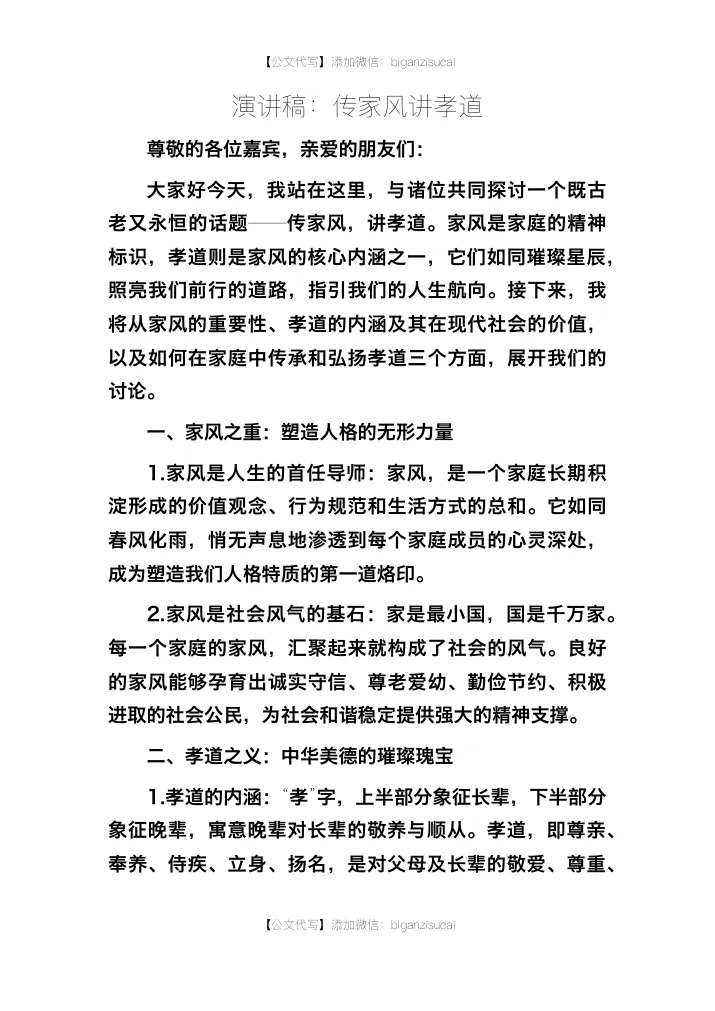 【公文代写】添加微信：biganzisucai

演讲稿：传家风讲孝道

尊敬的各位嘉宾，亲爱的朋友们：

大家好今天，我站在这里，与诸位共同探讨一个既古老又永恒的话题——传家风，讲孝道。家风是家庭的精神标识，孝道则是家风的核心内涵之一，它们如同璀璨星辰，照亮我们前行的道路，指引我们的人生航向。接下来，我将从家风的重要性、孝道的内涵及其在现代社会的价值，以及如何在家庭中传承和弘扬孝道三个方面，展开我们的讨论。

一、家风之重：塑造人格的无形力量

1.家风是人生的首任导师：家风，是一个家庭长期积淀形成的价值观念、行为规范和生活方式的总和。它如同春风化雨，悄无声息地渗透到每个家庭成员的心灵深处，成为塑造我们人格特质的第一道烙印。

2.家风是社会风气的基石：家是最小国，国是千万家。每一个家庭的家风，汇聚起来就构成了社会的风气。良好的家风能够孕育出诚实守信、尊老爱幼、勤俭节约、积极进取的社会公民，为社会和谐稳定提供强大的精神支撑。

二、孝道之义：中华美德的璀璨瑰宝

1.孝道的内涵：“孝”字，上半部分象征长辈，下半部分象征晚辈，寓意晚辈对长辈的敬养与顺从。孝道，即尊亲、奉养、侍疾、立身、扬名，是对父母及长辈的敬爱、尊重、

【公文代写】添加微信：biganzisucai